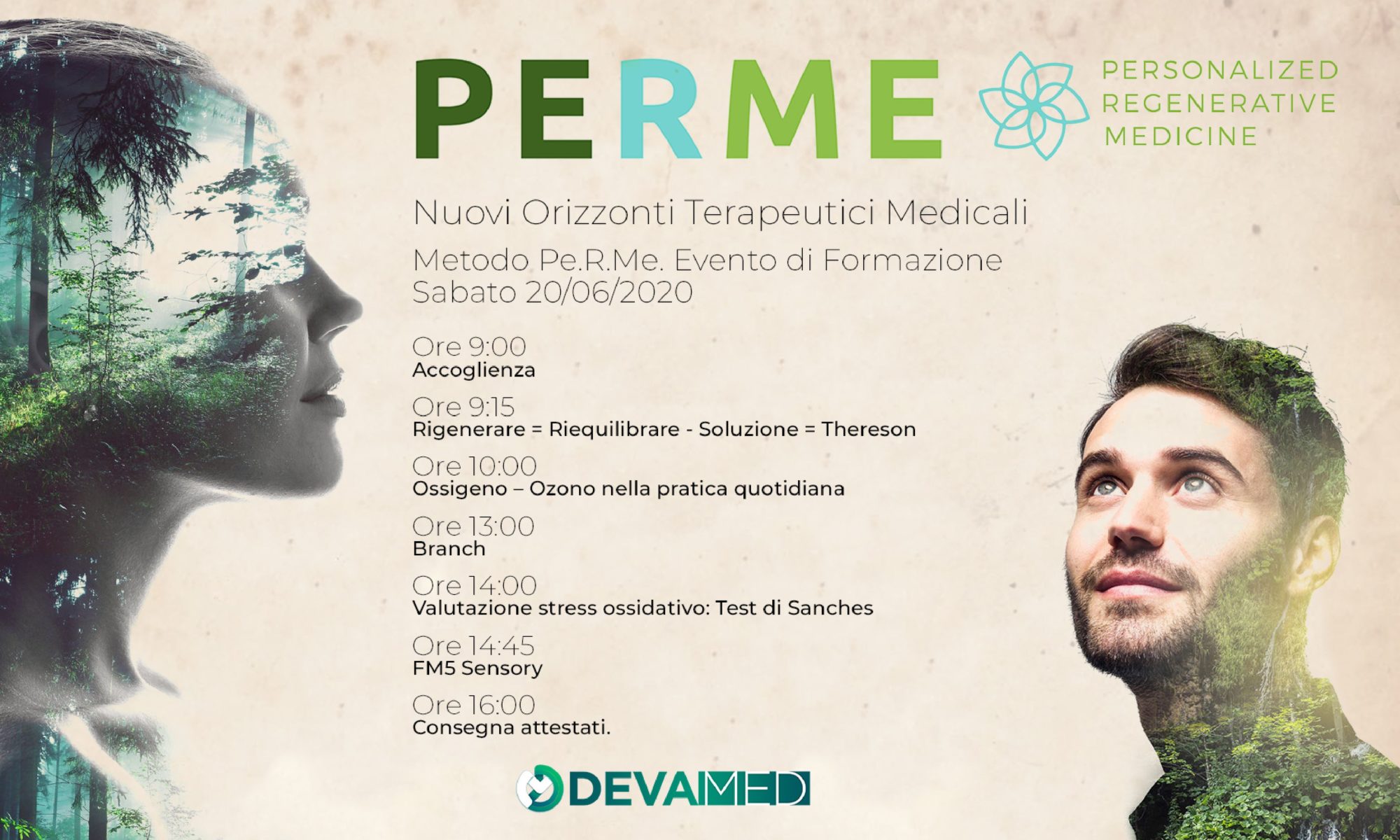 PERME

PERSONALIZED REGENERATIVE MEDICINE

Nuovi Orizzonti Terapeutici Medicali

Metodo Pe.R.Me. Evento di Formazione
Sabato 20/06/2020

Ore 9:00
Accoglienza

Ore 9:15
Rigenerare = Riequilibrare - Soluzione = Thereson

Ore 10:00
Ossigeno – Ozono nella pratica quotidiana

Ore 13:00
Branch

Ore 14:00
Valutazione stress ossidativo: Test di Sanches

Ore 14:45
FM5 Sensory

Ore 16:00
Consegna attestati.

DEVAMED